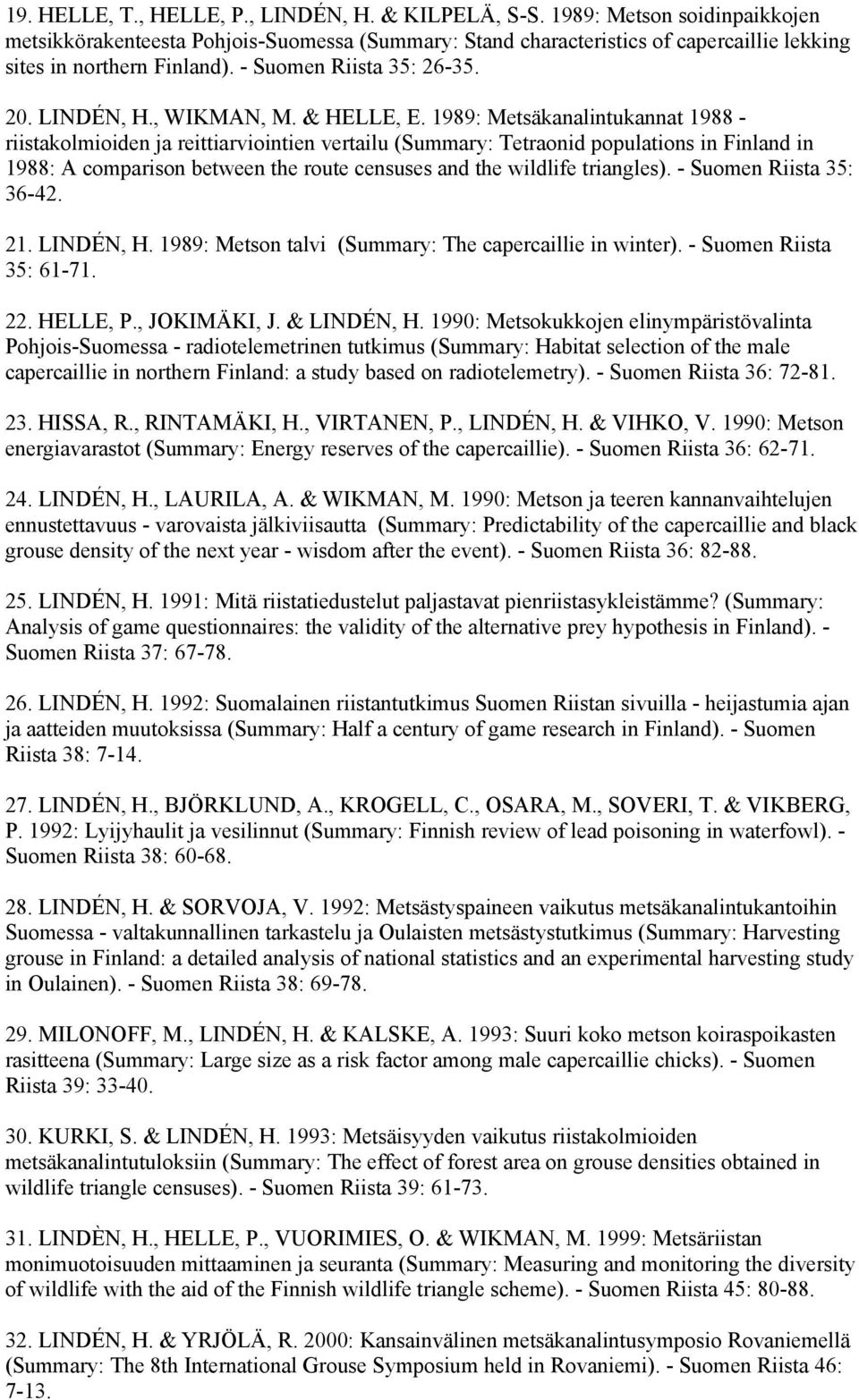 19. HELLE, T., HELLE, P., LINDÉN, H. & KILPELÄ, S-S. 1989: Metson soidinpaikkojen metsikkörakenteesta Pohjois-Suomessa (Summary: Stand characteristics of capercaillie lekking sites in northern Finland). - Suomen Riista 35: 26-35.

20. LINDÉN, H., WIKMAN, M. & HELLE, E. 1989: Metsäkanalintukannat 1988 - riistakolmioiden ja reittiarviointien vertailu (Summary: Tetraonid populations in Finland in 1988: A comparison between the route censuses and the wildlife triangles). - Suomen Riista 35: 36-42.

21. LINDÉN, H. 1989: Metson talvi (Summary: The capercaillie in winter). - Suomen Riista 35: 61-71.

22. HELLE, P., JOKIMÄKI, J. & LINDÉN, H. 1990: Metsokukkojen elinympäristövalinta Pohjois-Suomessa - radiotelemetrinen tutkimus (Summary: Habitat selection of the male capercaillie in northern Finland: a study based on radiotelemetry). - Suomen Riista 36: 72-81.

23. HISSA, R., RINTAMÄKI, H., VIRTANEN, P., LINDÉN, H. & VIHKO, V. 1990: Metson energiavarastot (Summary: Energy reserves of the capercaillie). - Suomen Riista 36: 62-71.

24. LINDÉN, H., LAURILA, A. & WIKMAN, M. 1990: Metson ja teeren kannanvaihtelujen ennustettavuus - varovaista jälkiviisautta (Summary: Predictability of the capercaillie and black grouse density of the next year - wisdom after the event). - Suomen Riista 36: 82-88.

25. LINDÉN, H. 1991: Mitä riistatiedustelut paljastavat pienriistasykleistämme? (Summary: Analysis of game questionnaires: the validity of the alternative prey hypothesis in Finland). - Suomen Riista 37: 67-78.

26. LINDÉN, H. 1992: Suomalainen riistantutkimus Suomen Riistan sivuilla - heijastumia ajan ja aatteiden muutoksissa (Summary: Half a century of game research in Finland). - Suomen Riista 38: 7-14.

27. LINDÉN, H., BJÖRKLUND, A., KROGELL, C., OSARA, M., SOVERI, T. & VIKBERG, P. 1992: Lyijyhaulit ja vesilinnut (Summary: Finnish review of lead poisoning in waterfowl). - Suomen Riista 38: 60-68.

28. LINDÉN, H. & SORVOJA, V. 1992: Metsästyspaineen vaikutus metsäkanalintukantoihin Suomessa - valtakunnallinen tarkastelu ja Oulaisten metsästystutkimus (Summary: Harvesting grouse in Finland: a detailed analysis of national statistics and an experimental harvesting study in Oulainen). - Suomen Riista 38: 69-78.

29. MILONOFF, M., LINDÉN, H. & KALSKE, A. 1993: Suuri koko metson koiraspoikasten rasitteena (Summary: Large size as a risk factor among male capercaillie chicks). - Suomen Riista 39: 33-40.

30. KURKI, S. & LINDÉN, H. 1993: Metsäisyyden vaikutus riistakolmioiden metsäkanalintutuloksiin (Summary: The effect of forest area on grouse densities obtained in wildlife triangle censuses). - Suomen Riista 39: 61-73.

31. LINDÈN, H., HELLE, P., VUORIMIES, O. & WIKMAN, M. 1999: Metsäriistan monimuotoisuuden mittaaminen ja seuranta (Summary: Measuring and monitoring the diversity of wildlife with the aid of the Finnish wildlife triangle scheme). - Suomen Riista 45: 80-88.

32. LINDÉN, H. & YRJÖLÄ, R. 2000: Kansainvälinen metsäkanalintusymposio Rovaniemellä (Summary: The 8th International Grouse Symposium held in Rovaniemi). - Suomen Riista 46: 7-13.